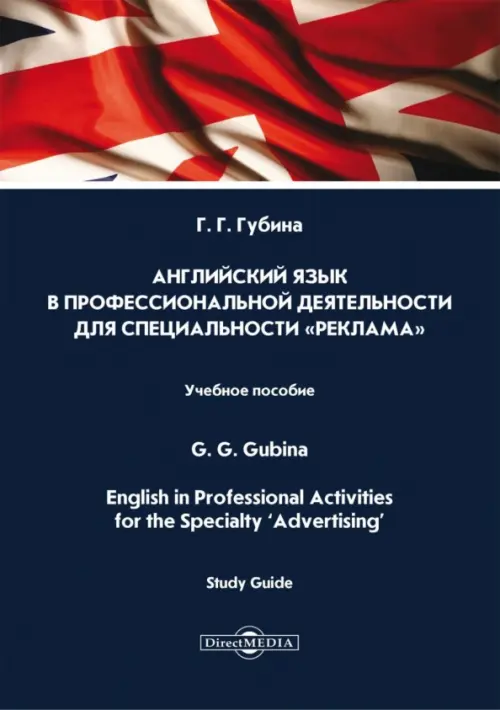 Г. Г. Губина

АНГЛИЙСКИЙ ЯЗЫК В ПРОФЕССИОНАЛЬНОЙ ДЕЯТЕЛЬНОСТИ ДЛЯ СПЕЦИАЛЬНОСТИ «РЕКЛАМА»

Учебное пособие

G. G. Gubina

English in Professional Activities for the Specialty 'Advertising'

Study Guide

DirectMEDIA